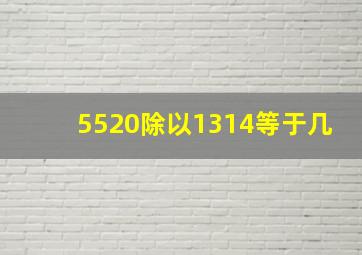 5520除以1314等于几